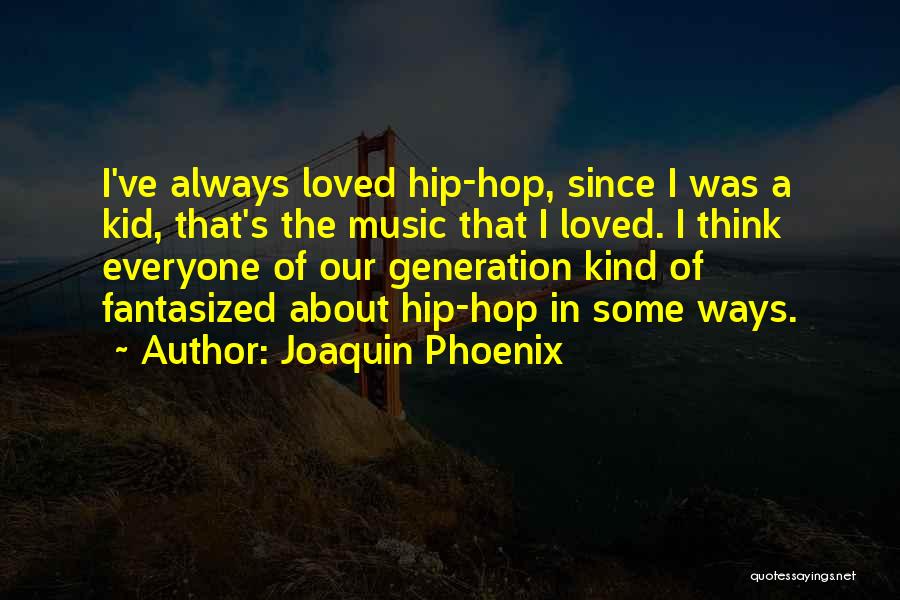 I've always loved hip-hop, since I was a kid, that's the music that I loved. I think everyone of our generation kind of fantasized about hip-hop in some ways.

~ Author: Joaquin Phoenix

quotessayings.net